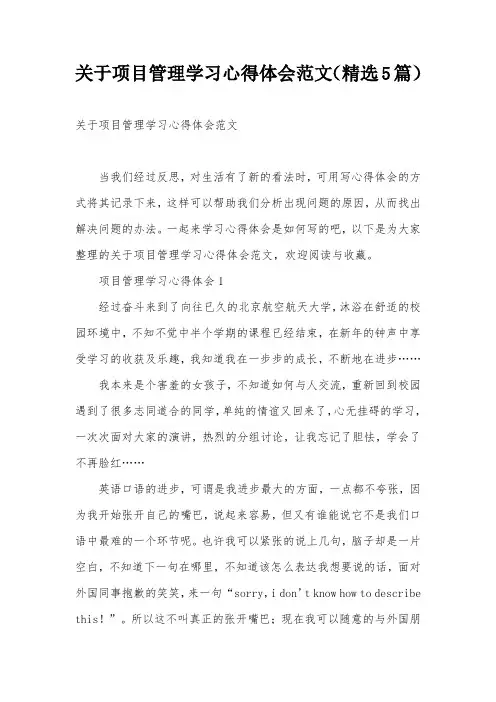 关于项目管理学习心得体会范文(精选5篇)

关于项目管理学习心得体会范文

当我们经过反思，对生活有了新的看法时，可用写心得体会的方式将其记录下来，这样可以帮助我们分析出现问题的原因，从而找出解决问题的办法。一起来学习心得体会是如何写的吧，以下是为大家整理的关于项目管理学习心得体会范文，欢迎阅读与收藏。

项目管理学习心得体会1

经过奋斗来到了向往已久的北京航空航天大学，沐浴在舒适的校园环境中，不知不觉中半个学期的课程已经结束，在新年的钟声中享受学习的收获及乐趣，我知道我在一步步的成长，不断地在进步……

我本来是个害羞的女孩子，不知道如何与人交流，重新回到校园遇到了很多志同道合的同学，单纯的情谊又回来了，心无挂碍的学习，一次次面对大家的演讲，热烈的分组讨论，让我忘记了胆怯，学会了不再脸红……

英语口语的进步，可谓是我进步最大的方面，一点都不夸张，因为我开始张开自己的嘴巴，说起来容易，但又有谁能说它不是我们口语中最难的一个环节呢。也许我可以紧张的说上几句，脑子却是一片空白，不知道下一句在哪里，不知道该怎么表达我想要说的话，面对外国同事抱歉的笑笑，来一句“sorry，i don't know how to describe this！”。所以这不叫真正的张开嘴巴；现在我可以随意的与外国朋